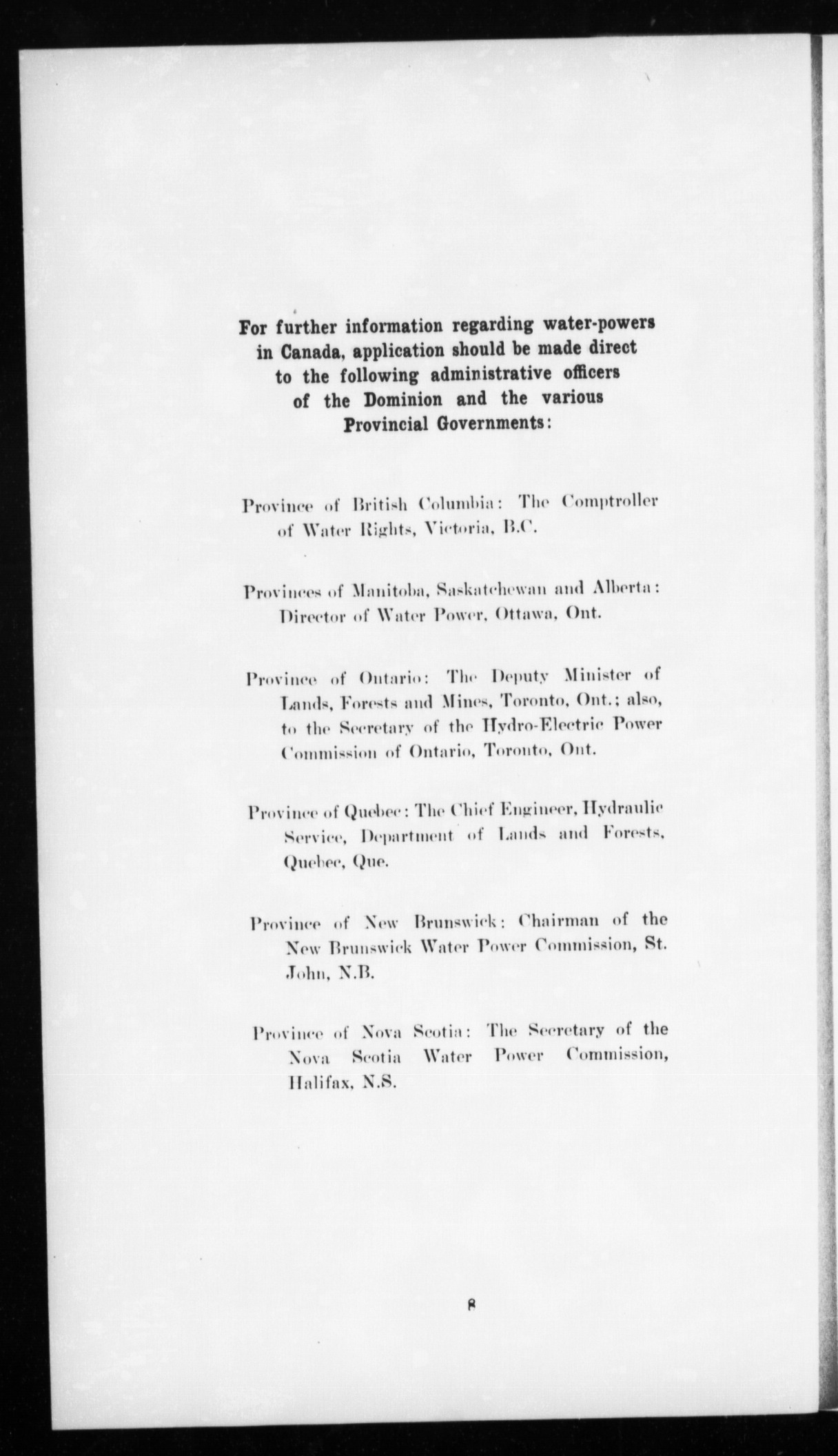 For further information regarding water-powers in Canada, application should be made direct to the following administrative officers of the Dominion and the various Provincial Governments:

Province of British Columbia: The Comptroller of Water Rights, Victoria, B.C.

Provinces of Manitoba, Saskatchewan and Alberta: Director of Water Power, Ottawa, Ont.

Province of Ontario: The Deputy Minister of Lands, Forests and Mines, Toronto, Ont.; also, to the Secretary of the Hydro-Electric Power Commission of Ontario, Toronto, Ont.

Province of Quebec: The Chief Engineer, Hydraulic Service, Department of Lands and Forests, Quebec, Que.

Province of New Brunswick: Chairman of the New Brunswick Water Power Commission, St. John, N.B.

Province of Nova Scotia: The Secretary of the Nova Scotia Water Power Commission, Halifax, N.S.

8